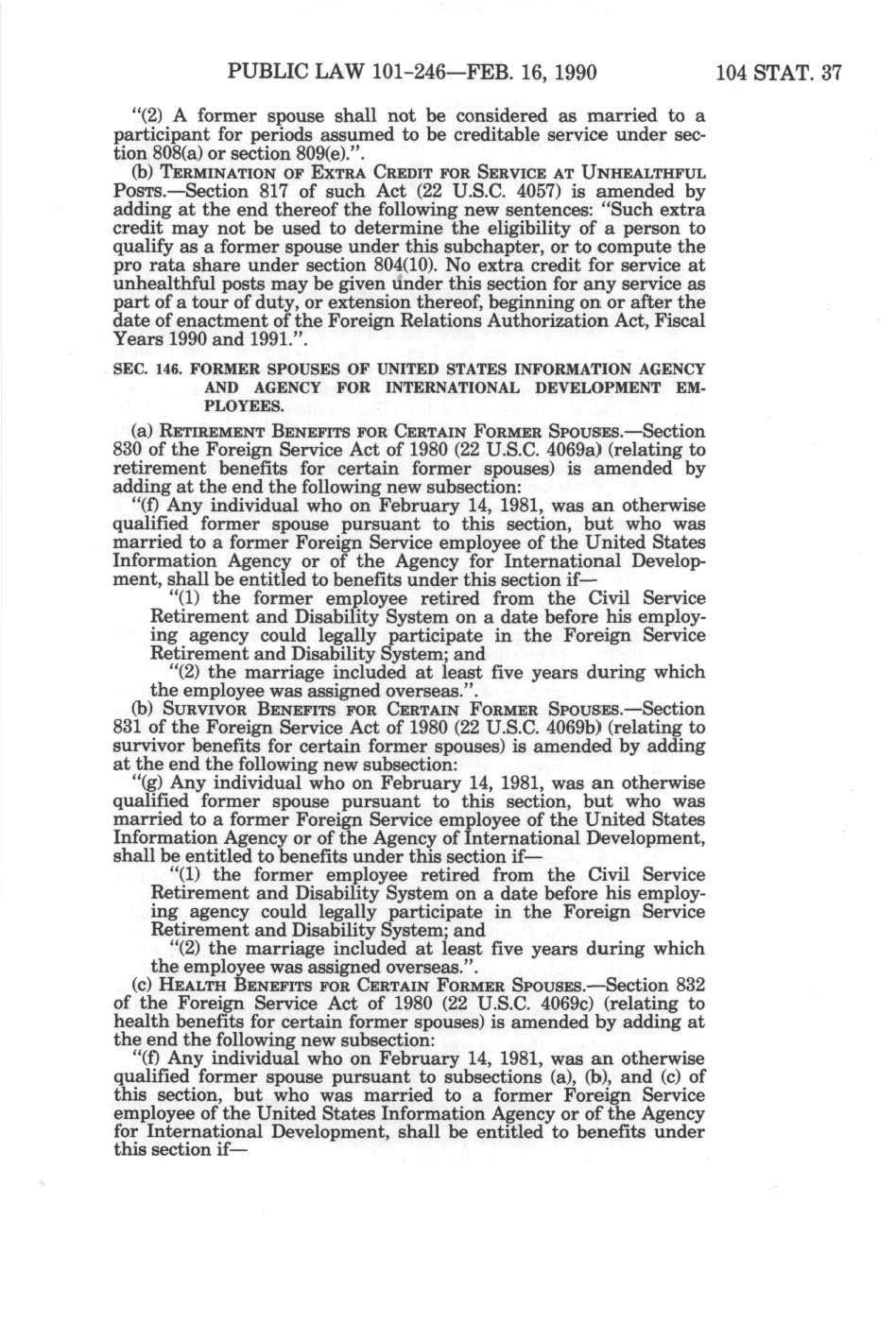 PUBLIC LAW 101-246—FEB. 16, 1990 104 STAT. 37

"(2) A former spouse shall not be considered as married to a participant for periods assumed to be creditable service under section 808(a) or section 809(e).".

(b) TERMINATION OF EXTRA CREDIT FOR SERVICE AT UNHEALTHFUL POSTS.—Section 817 of such Act (22 U.S.C. 4057) is amended by adding at the end thereof the following new sentences: "Such extra credit may not be used to determine the eligibility of a person to qualify as a former spouse under this subchapter, or to compute the pro rata share under section 804(10). No extra credit for service at unhealthful posts may be given under this section for any service as part of a tour of duty, or extension thereof, beginning on or after the date of enactment of the Foreign Relations Authorization Act, Fiscal Years 1990 and 1991.".

SEC. 146. FORMER SPOUSES OF UNITED STATES INFORMATION AGENCY AND AGENCY FOR INTERNATIONAL DEVELOPMENT EMPLOYEES.

(a) RETIREMENT BENEFITS FOR CERTAIN FORMER SPOUSES.—Section 830 of the Foreign Service Act of 1980 (22 U.S.C. 4069a) (relating to retirement benefits for certain former spouses) is amended by adding at the end the following new subsection:

"(f) Any individual who on February 14, 1981, was an otherwise qualified former spouse pursuant to this section, but who was married to a former Foreign Service employee of the United States Information Agency or of the Agency for International Development, shall be entitled to benefits under this section if—

"(1) the former employee retired from the Civil Service Retirement and Disability System on a date before his employing agency could legally participate in the Foreign Service Retirement and Disability System; and

"(2) the marriage included at least five years during which the employee was assigned overseas.".

(b) SURVIVOR BENEFITS FOR CERTAIN FORMER SPOUSES.—Section 831 of the Foreign Service Act of 1980 (22 U.S.C. 4069b) (relating to survivor benefits for certain former spouses) is amended by adding at the end the following new subsection:

"(g) Any individual who on February 14, 1981, was an otherwise qualified former spouse pursuant to this section, but who was married to a former Foreign Service employee of the United States Information Agency or of the Agency of International Development, shall be entitled to benefits under this section if—

"(1) the former employee retired from the Civil Service Retirement and Disability System on a date before his employing agency could legally participate in the Foreign Service Retirement and Disability System; and

"(2) the marriage included at least five years during which the employee was assigned overseas.".

(c) HEALTH BENEFITS FOR CERTAIN FORMER SPOUSES.—Section 832 of the Foreign Service Act of 1980 (22 U.S.C. 4069c) (relating to health benefits for certain former spouses) is amended by adding at the end the following new subsection:

"(f) Any individual who on February 14, 1981, was an otherwise qualified former spouse pursuant to subsections (a), (b), and (c) of this section, but who was married to a former Foreign Service employee of the United States Information Agency or of the Agency for International Development, shall be entitled to benefits under this section if—